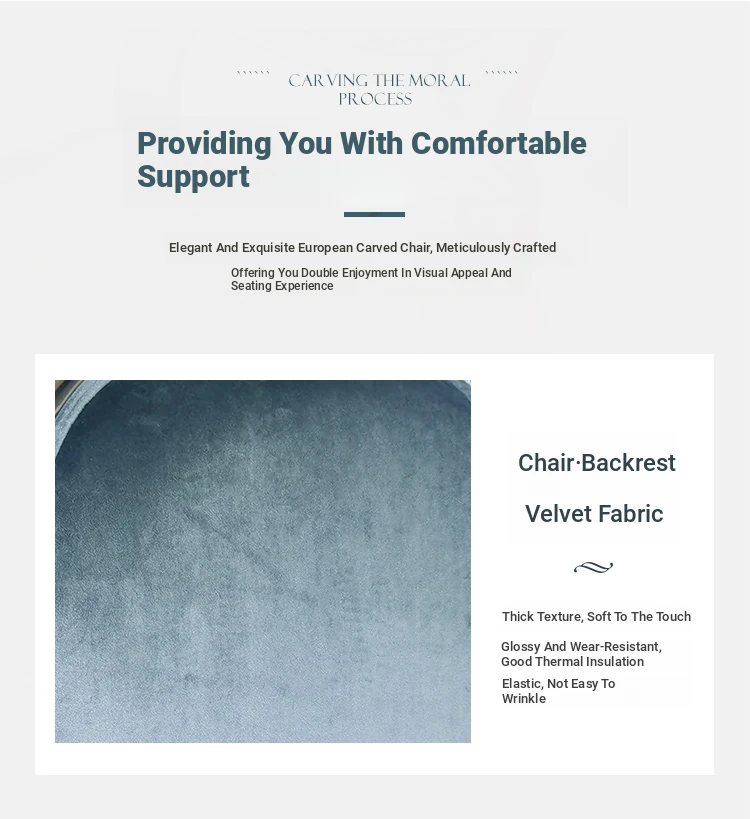 CARVING THE MORAL PROCESS

Providing You With Comfortable Support

Elegant And Exquisite European Carved Chair, Meticulously Crafted

Offering You Double Enjoyment In Visual Appeal And Seating Experience

Chair·Backrest

Velvet Fabric

Thick Texture, Soft To The Touch

Glossy And Wear-Resistant, Good Thermal Insulation

Elastic, Not Easy To Wrinkle